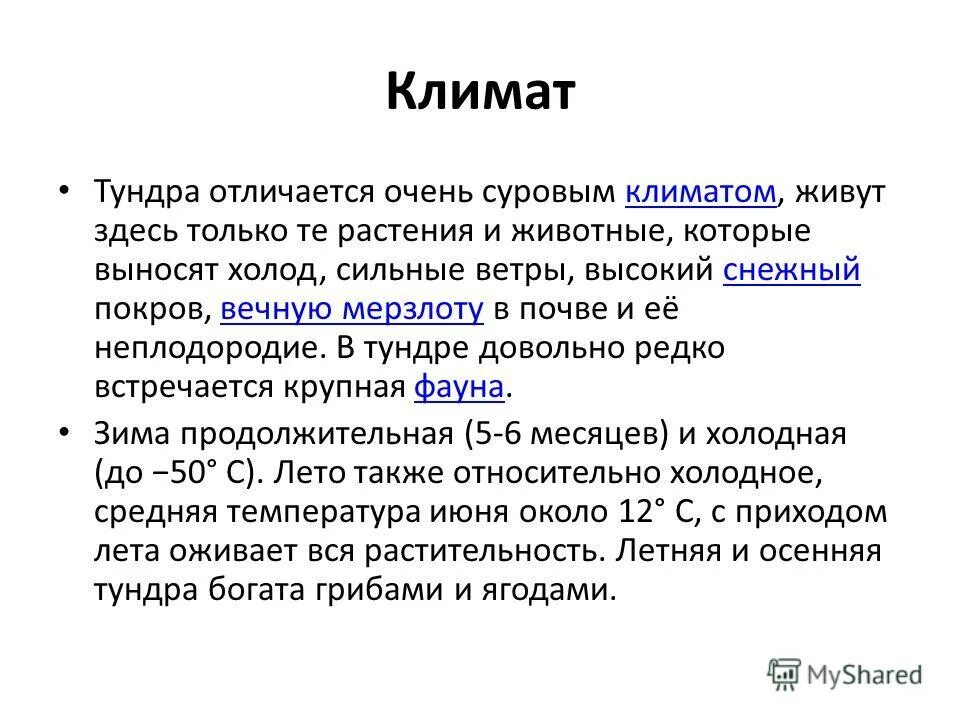 Климат

• Тундра отличается очень суровым климатом, живут здесь только те растения и животные, которые выносят холод, сильные ветры, высокий снежный покров, вечную мерзлоту в почве и её неплодородие. В тундре довольно редко встречается крупная фауна.

• Зима продолжительная (5-6 месяцев) и холодная (до −50° С). Лето также относительно холодное, средняя температура июня около 12° С, с приходом лета оживает вся растительность. Летняя и осенняя тундра богата грибами и ягодами.

MyShared